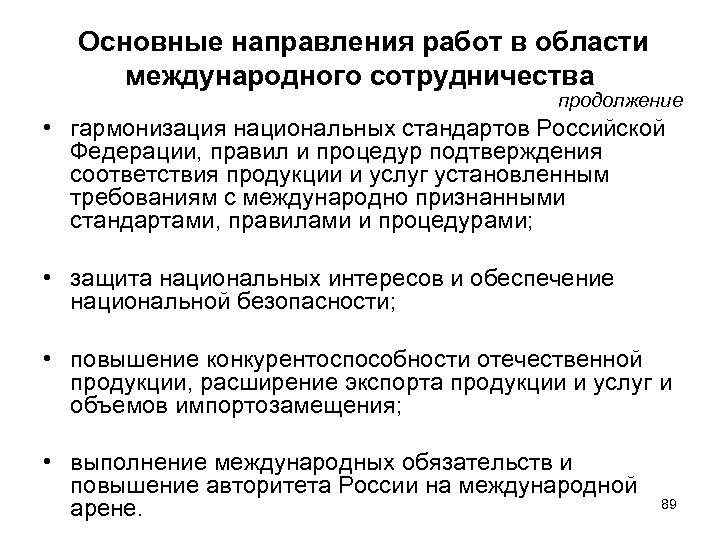 Основные направления работ в области международного сотрудничества

продолжение

• гармонизация национальных стандартов Российской Федерации, правил и процедур подтверждения соответствия продукции и услуг установленным требованиям с международно признанными стандартами, правилами и процедурами;

• защита национальных интересов и обеспечение национальной безопасности;

• повышение конкурентоспособности отечественной продукции, расширение экспорта продукции и услуг и объемов импортозамещения;

• выполнение международных обязательств и повышение авторитета России на международной арене.

89